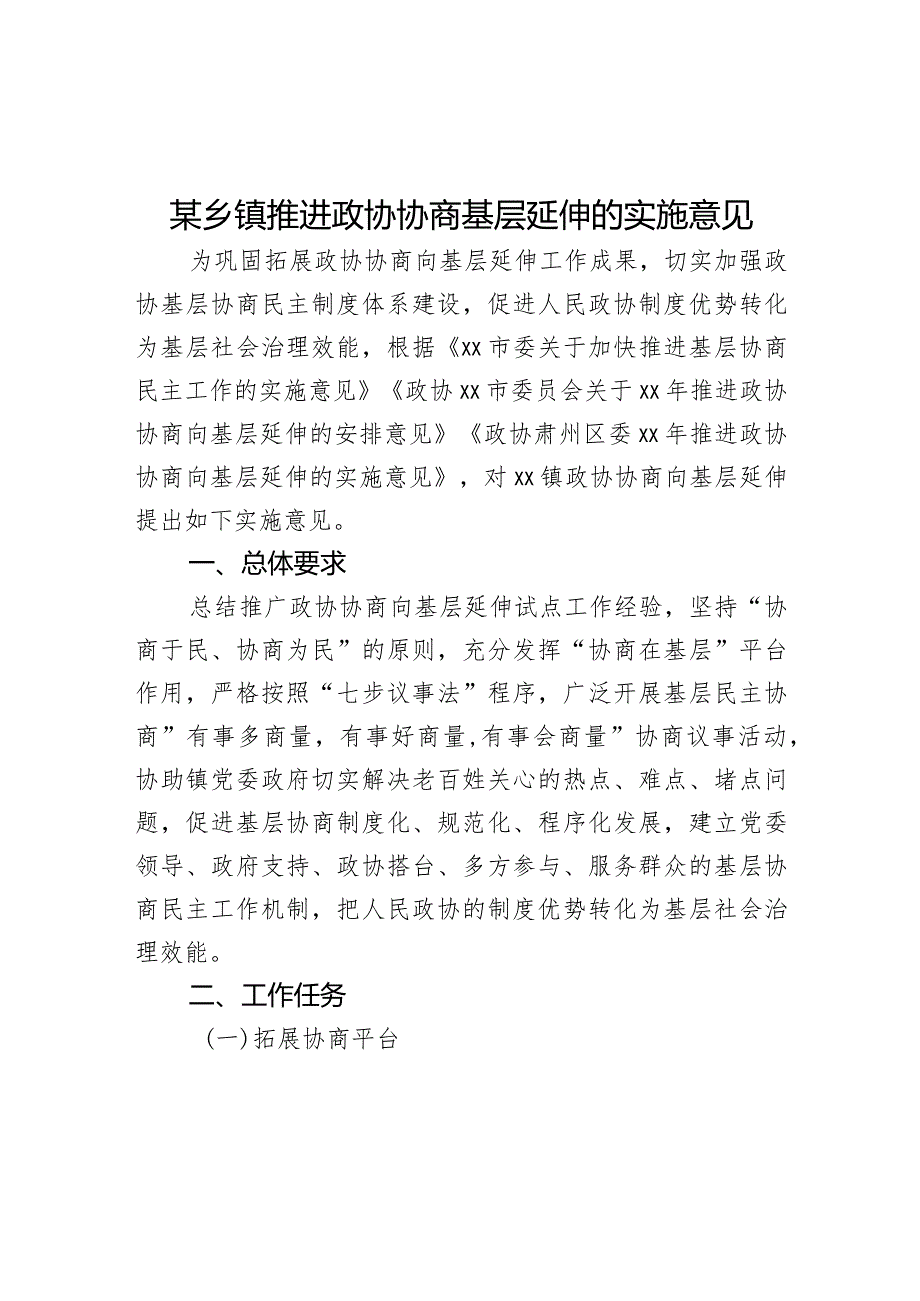 某乡镇推进政协协商基层延伸的实施意见

为巩固拓展政协协商向基层延伸工作成果，切实加强政协基层协商民主制度体系建设，促进人民政协制度优势转化为基层社会治理效能，根据《xx市委关于加快推进基层协商民主工作的实施意见》《政协xx市委员会关于xx年推进政协协商向基层延伸的安排意见》《政协肃州区委xx年推进政协协商向基层延伸的实施意见》，对xx镇政协协商向基层延伸提出如下实施意见。

一、总体要求

总结推广政协协商向基层延伸试点工作经验，坚持“协商于民、协商为民”的原则，充分发挥“协商在基层”平台作用，严格按照“七步议事法”程序，广泛开展基层民主协商”有事多商量，有事好商量,有事会商量”协商议事活动，协助镇党委政府切实解决老百姓关心的热点、难点、堵点问题，促进基层协商制度化、规范化、程序化发展，建立党委领导、政府支持、政协搭台、多方参与、服务群众的基层协商民主工作机制，把人民政协的制度优势转化为基层社会治理效能。

二、工作任务

(一)拓展协商平台